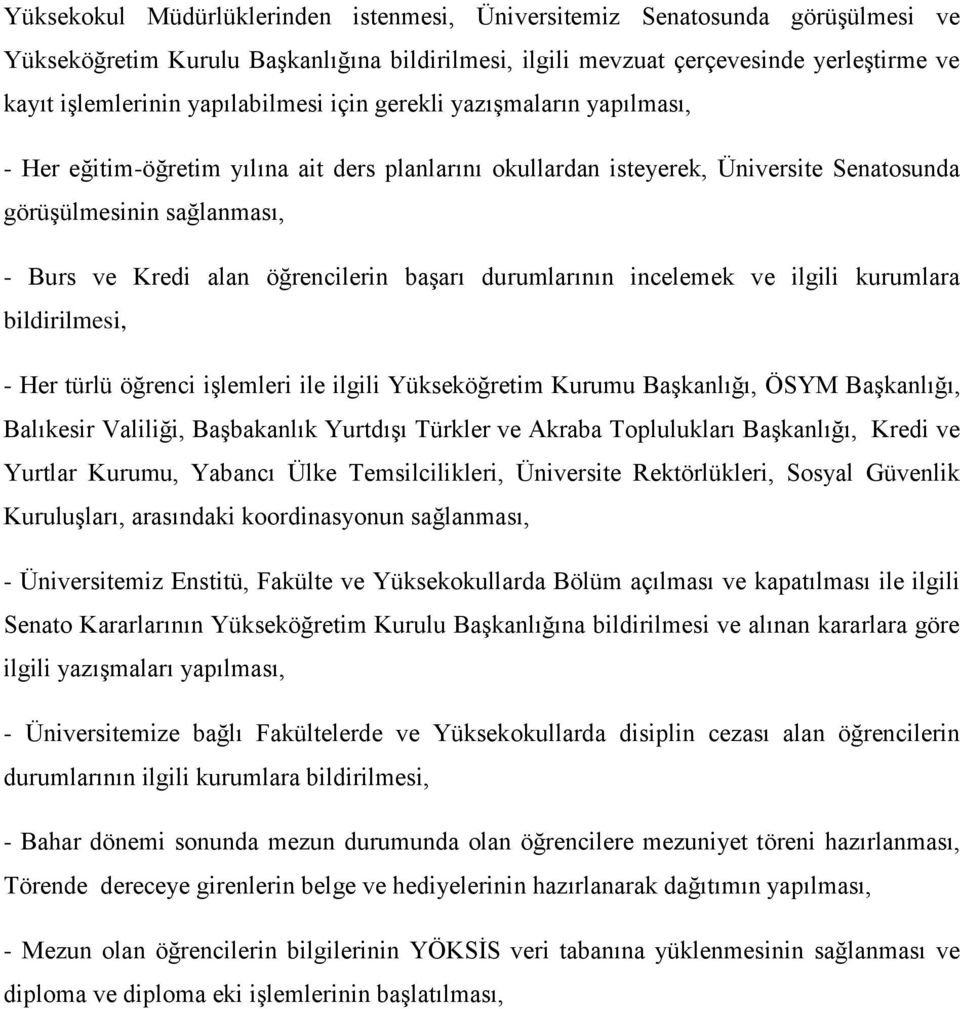 Yüksekokul Müdürlüklerinden istenmesi, Üniversitemiz Senatosunda görüşülmesi ve Yükseköğretim Kurulu Başkanlığına bildirilmesi, ilgili mevzuat çerçevesinde yerleştirme ve kayıt işlemlerinin yapılabilmesi için gerekli yazışmaların yapılması,

- Her eğitim-öğretim yılına ait ders planlarını okullardan isteyerek, Üniversite Senatosunda görüşülmesinin sağlanması,

- Burs ve Kredi alan öğrencilerin başarı durumlarının incelemek ve ilgili kurumlara bildirilmesi,

- Her türlü öğrenci işlemleri ile ilgili Yükseköğretim Kurumu Başkanlığı, ÖSYM Başkanlığı, Balıkesir Valiliği, Başbakanlık Yurtdışı Türkler ve Akraba Toplulukları Başkanlığı, Kredi ve Yurtlar Kurumu, Yabancı Ülke Temsilcilikleri, Üniversite Rektörlükleri, Sosyal Güvenlik Kuruluşları, arasındaki koordinasyonun sağlanması,

- Üniversitemiz Enstitü, Fakülte ve Yüksekokullarda Bölüm açılması ve kapatılması ile ilgili Senato Kararlarının Yükseköğretim Kurulu Başkanlığına bildirilmesi ve alınan kararlara göre ilgili yazışmaları yapılması,

- Üniversitemize bağlı Fakültelerde ve Yüksekokullarda disiplin cezası alan öğrencilerin durumlarının ilgili kurumlara bildirilmesi,

- Bahar dönemi sonunda mezun durumunda olan öğrencilere mezuniyet töreni hazırlanması, Törende dereceye girenlerin belge ve hediyelerinin hazırlanarak dağıtımın yapılması,

- Mezun olan öğrencilerin bilgilerinin YÖKSİS veri tabanına yüklenmesinin sağlanması ve diploma ve diploma eki işlemlerinin başlatılması,